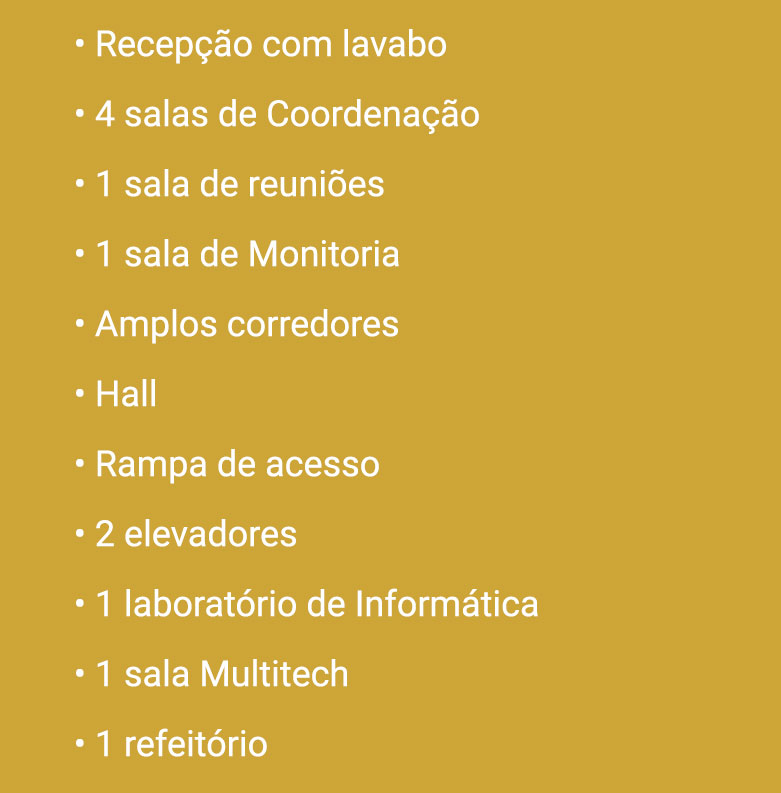 • Recepção com lavabo
• 4 salas de Coordenação
• 1 sala de reuniões
• 1 sala de Monitoria
• Amplos corredores
• Hall
• Rampa de acesso
• 2 elevadores
• 1 laboratório de Informática
• 1 sala Multitech
• 1 refeitório